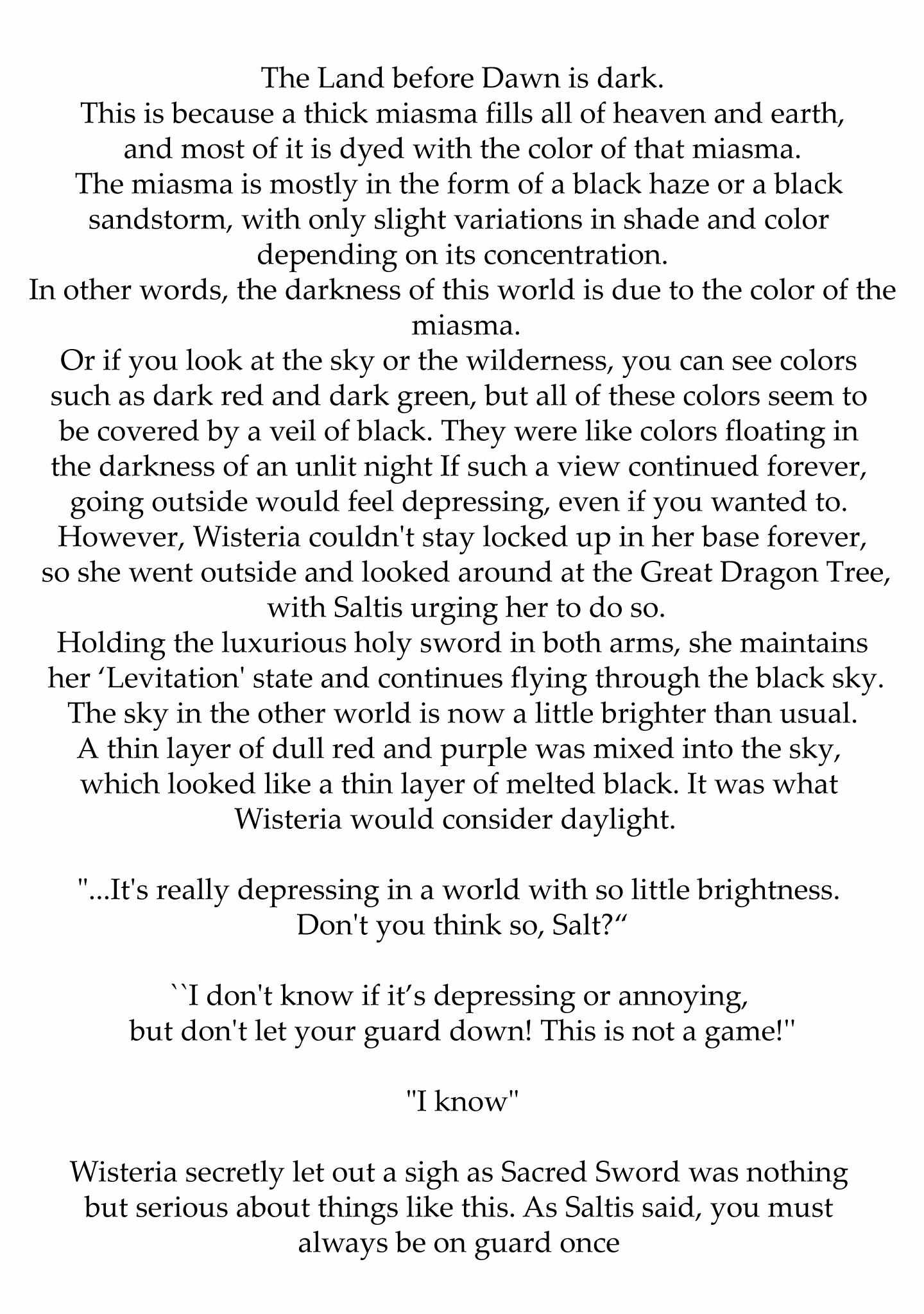 The Land before Dawn is dark.
This is because a thick miasma fills all of heaven and earth, and most of it is dyed with the color of that miasma.
The miasma is mostly in the form of a black haze or a black sandstorm, with only slight variations in shade and color depending on its concentration.
In other words, the darkness of this world is due to the color of the miasma.
Or if you look at the sky or the wilderness, you can see colors such as dark red and dark green, but all of these colors seem to be covered by a veil of black. They were like colors floating in the darkness of an unlit night If such a view continued forever, going outside would feel depressing, even if you wanted to.
However, Wisteria couldn't stay locked up in her base forever, so she went outside and looked around at the Great Dragon Tree, with Saltis urging her to do so.
Holding the luxurious holy sword in both arms, she maintains her ‘Levitation' state and continues flying through the black sky.
The sky in the other world is now a little brighter than usual.
A thin layer of dull red and purple was mixed into the sky, which looked like a thin layer of melted black. It was what Wisteria would consider daylight.

"...It's really depressing in a world with so little brightness. Don't you think so, Salt?“

``I don't know if it’s depressing or annoying, but don't let your guard down! This is not a game!"

"I know"

Wisteria secretly let out a sigh as Sacred Sword was nothing but serious about things like this. As Saltis said, you must always be on guard once